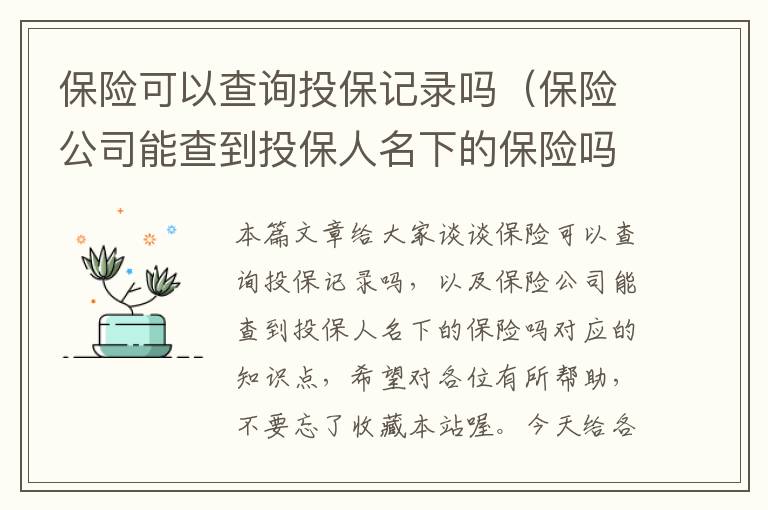 保险可以查询投保记录吗（保险公司能查到投保人名下的保险吗

本篇文章给大家谈谈保险可以查询投保记录吗，以及保险公司能查到投保人名下的保险吗对应的知识点，希望对各位有所帮助，不要忘了收藏本站喔。今天给各